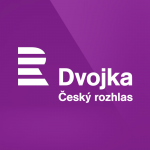 Dvojka
Český rozhlas